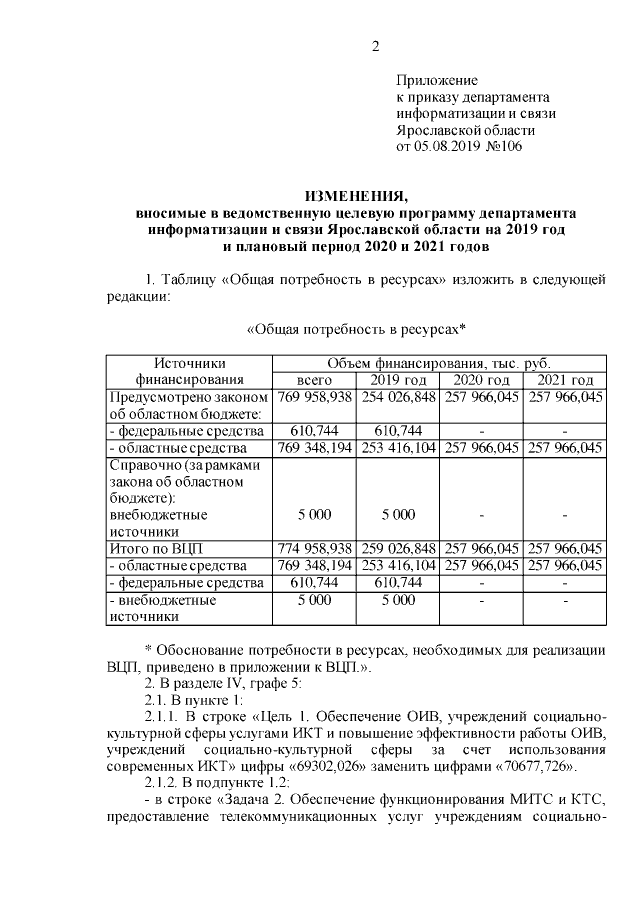 2

Приложение
к приказу департамента
информатизации и связи
Ярославской области
от 05.08.2019 №106

ИЗМЕНЕНИЯ,
вносимые в ведомственную целевую программу департамента информатизации и связи Ярославской области на 2019 год и плановый период 2020 и 2021 годов

1. Таблицу «Общая потребность в ресурсах» изложить в следующей редакции:

«Общая потребность в ресурсах*

| Источники финансирования | Объем финансирования, тыс. руб. | | | |
|---|---|---|---|---|
| | всего | 2019 год | 2020 год | 2021 год |
| Предусмотрено законом об областном бюджете: | 769 958,938 | 254 026,848 | 257 966,045 | 257 966,045 |
| - федеральные средства | 610,744 | 610,744 | - | - |
| - областные средства | 769 348,194 | 253 416,104 | 257 966,045 | 257 966,045 |
| Справочно (за рамками закона об областном бюджете): внебюджетные источники | 5 000 | 5 000 | - | - |
| Итого по ВЦП | 774 958,938 | 259 026,848 | 257 966,045 | 257 966,045 |
| - областные средства | 769 348,194 | 253 416,104 | 257 966,045 | 257 966,045 |
| - федеральные средства | 610,744 | 610,744 | - | - |
| - внебюджетные источники | 5 000 | 5 000 | - | - |

* Обоснование потребности в ресурсах, необходимых для реализации ВЦП, приведено в приложении к ВЦП.».

2. В разделе IV, графе 5:

2.1. В пункте 1:

2.1.1. В строке «Цель 1. Обеспечение ОИВ, учреждений социально-культурной сферы услугами ИКТ и повышение эффективности работы ОИВ, учреждений социально-культурной сферы за счет использования современных ИКТ» цифры «69302,026» заменить цифрами «70677,726».

2.1.2. В подпункте 1.2:

- в строке «Задача 2. Обеспечение функционирования МИТС и КТС, предоставление телекоммуникационных услуг учреждениям социально-